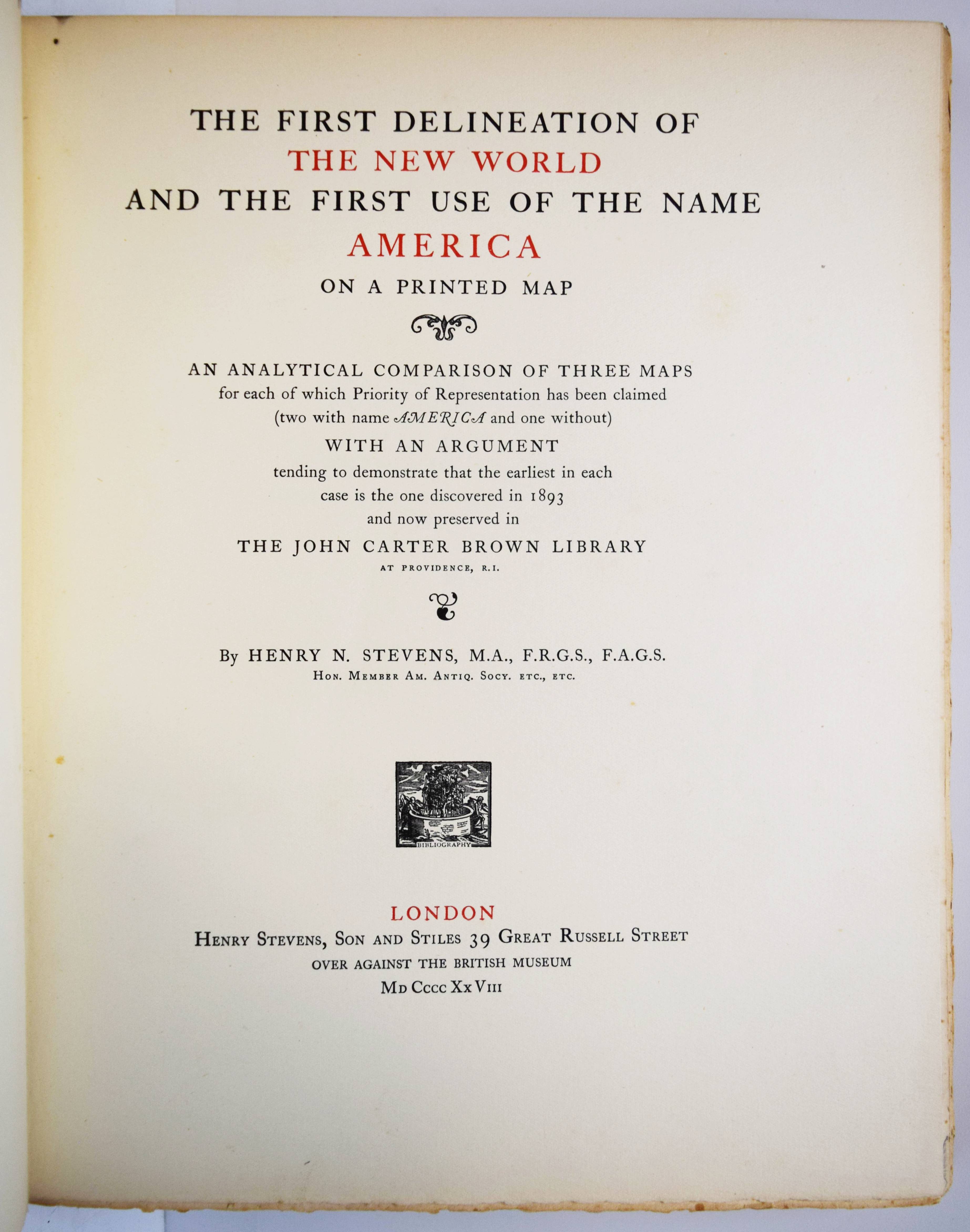 THE FIRST DELINEATION OF
THE NEW WORLD
AND THE FIRST USE OF THE NAME
AMERICA
ON A PRINTED MAP

AN ANALYTICAL COMPARISON OF THREE MAPS
for each of which Priority of Representation has been claimed
(two with name AMERICA and one without)
WITH AN ARGUMENT
tending to demonstrate that the earliest in each
case is the one discovered in 1893
and now preserved in
THE JOHN CARTER BROWN LIBRARY
AT PROVIDENCE, R.I.

By HENRY N. STEVENS, M.A., F.R.G.S., F.A.G.S.
HON. MEMBER AM. ANTIQ. SOCY. ETC., ETC.

BIBLIOGRAPHY

LONDON
HENRY STEVENS, SON AND STILES 39 GREAT RUSSELL STREET
OVER AGAINST THE BRITISH MUSEUM
MD CCCC XX VIII